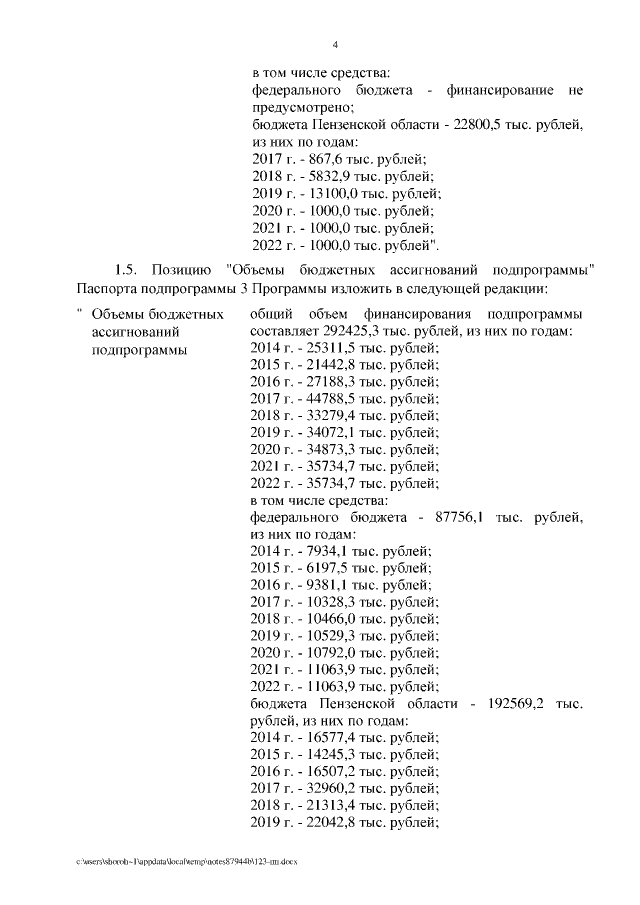 4

в том числе средства:
федерального бюджета - финансирование не предусмотрено;
бюджета Пензенской области - 22800,5 тыс. рублей, из них по годам:
2017 г. - 867,6 тыс. рублей;
2018 г. - 5832,9 тыс. рублей;
2019 г. - 13100,0 тыс. рублей;
2020 г. - 1000,0 тыс. рублей;
2021 г. - 1000,0 тыс. рублей;
2022 г. - 1000,0 тыс. рублей".

1.5. Позицию "Объемы бюджетных ассигнований подпрограммы" Паспорта подпрограммы 3 Программы изложить в следующей редакции:

" Объемы бюджетных ассигнований подпрограммы

общий объем финансирования подпрограммы составляет 292425,3 тыс. рублей, из них по годам:
2014 г. - 25311,5 тыс. рублей;
2015 г. - 21442,8 тыс. рублей;
2016 г. - 27188,3 тыс. рублей;
2017 г. - 44788,5 тыс. рублей;
2018 г. - 33279,4 тыс. рублей;
2019 г. - 34072,1 тыс. рублей;
2020 г. - 34873,3 тыс. рублей;
2021 г. - 35734,7 тыс. рублей;
2022 г. - 35734,7 тыс. рублей;
в том числе средства:
федерального бюджета - 87756,1 тыс. рублей, из них по годам:
2014 г. - 7934,1 тыс. рублей;
2015 г. - 6197,5 тыс. рублей;
2016 г. - 9381,1 тыс. рублей;
2017 г. - 10328,3 тыс. рублей;
2018 г. - 10466,0 тыс. рублей;
2019 г. - 10529,3 тыс. рублей;
2020 г. - 10792,0 тыс. рублей;
2021 г. - 11063,9 тыс. рублей;
2022 г. - 11063,9 тыс. рублей;
бюджета Пензенской области - 192569,2 тыс. рублей, из них по годам:
2014 г. - 16577,4 тыс. рублей;
2015 г. - 14245,3 тыс. рублей;
2016 г. - 16507,2 тыс. рублей;
2017 г. - 32960,2 тыс. рублей;
2018 г. - 21313,4 тыс. рублей;
2019 г. - 22042,8 тыс. рублей;

c:\users\shorob~1\appdata\local\temp\notes87944b\123-пп.docx